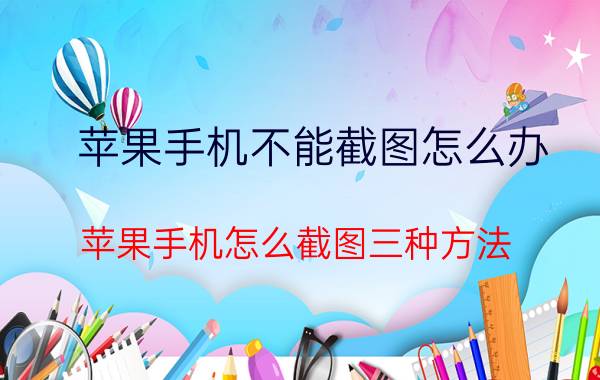 苹果手机不能截图怎么办

苹果手机怎么截图三种方法